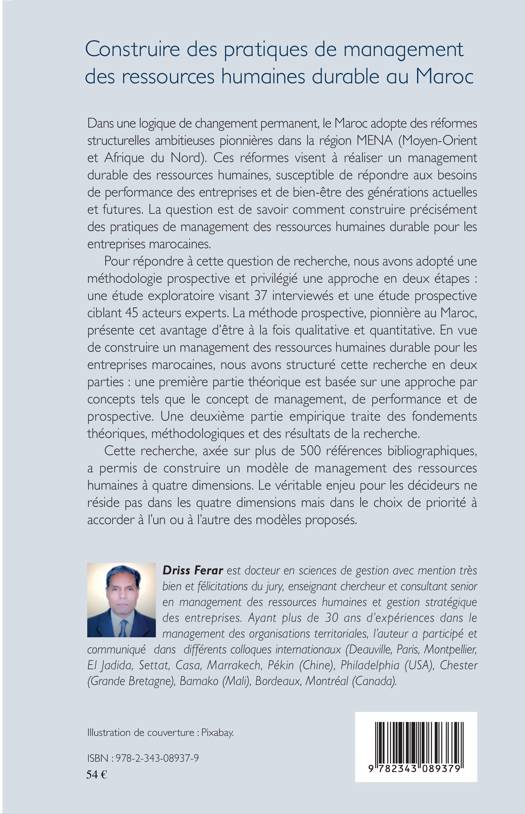 Construire des pratiques de management des ressources humaines durable au Maroc

Dans une logique de changement permanent, le Maroc adopte des réformes structurelles ambitieuses pionnières dans la région MENA (Moyen-Orient et Afrique du Nord). Ces réformes visent à réaliser un management durable des ressources humaines, susceptible de répondre aux besoins de performance des entreprises et de bien-être des générations actuelles et futures. La question est de savoir comment construire précisément des pratiques de management des ressources humaines durable pour les entreprises marocaines.

Pour répondre à cette question de recherche, nous avons adopté une méthodologie prospective et privilégié une approche en deux étapes : une étude exploratoire visant 37 interviewés et une étude prospective ciblant 45 acteurs experts. La méthode prospective, pionnière au Maroc, présente cet avantage d'être à la fois qualitative et quantitative. En vue de construire un management des ressources humaines durable pour les entreprises marocaines, nous avons structuré cette recherche en deux parties : une première partie théorique est basée sur une approche par concepts tels que le concept de management, de performance et de prospective. Une deuxième partie empirique traite des fondements théoriques, méthodologiques et des résultats de la recherche.

Cette recherche, axée sur plus de 500 références bibliographiques, a permis de construire un modèle de management des ressources humaines à quatre dimensions. Le véritable enjeu pour les décideurs ne réside pas dans les quatre dimensions mais dans le choix de priorité à accorder à l'un ou à l'autre des modèles proposés.

Driss Ferar est docteur en sciences de gestion avec mention très bien et félicitations du jury, enseignant chercheur et consultant senior en management des ressources humaines et gestion stratégique des entreprises. Ayant plus de 30 ans d'expériences dans le management des organisations territoriales, l'auteur a participé et communiqué dans différents colloques internationaux (Deauville, Paris, Montpellier, El Jadida, Settat, Casa, Marrakech, Pékin (Chine), Philadelphia (USA), Chester (Grande Bretagne), Bamako (Mali), Bordeaux, Montréal (Canada).

Illustration de couverture : Pixabay.

ISBN : 978-2-343-08937-9
54 €

9 782343 089379